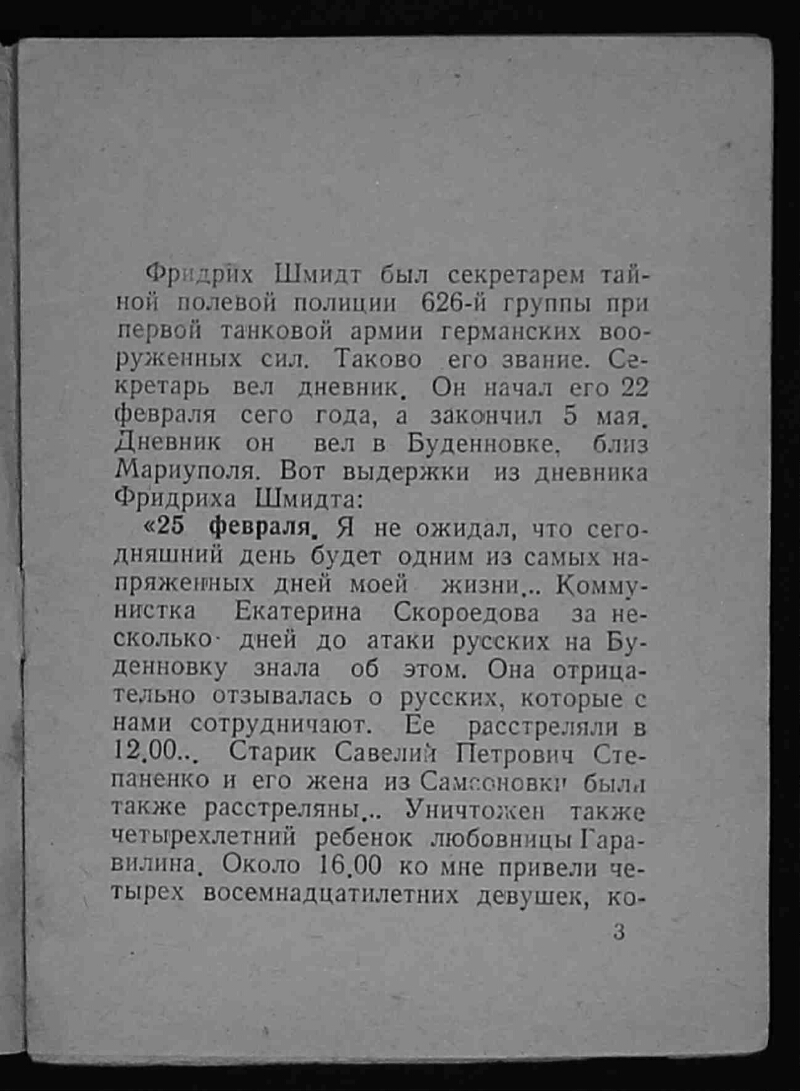 Фридрих Шмидт был секретарем тайной полевой полиции 626-й группы при первой танковой армии германских вооруженных сил. Таково его звание. Секретарь вел дневник. Он начал его 22 февраля сего года, а закончил 5 мая. Дневник он вел в Буденновке, близ Мариуполя. Вот выдержки из дневника Фридриха Шмидта:

«25 февраля. Я не ожидал, что сегодняшний день будет одним из самых напряженных дней моей жизни... Коммунистка Екатерина Скороедова за несколько дней до атаки русских на Буденновку знала об этом. Она отрицательно отзывалась о русских, которые с нами сотрудничают. Ее расстреляли в 12.00... Старик Савелий Петрович Степаненко и его жена из Самсоновки были также расстреляны... Уничтожен также четырехлетний ребенок любовницы Гаравилина. Около 16.00 ко мне привели четырех восемнадцатилетних девушек, ко-

3